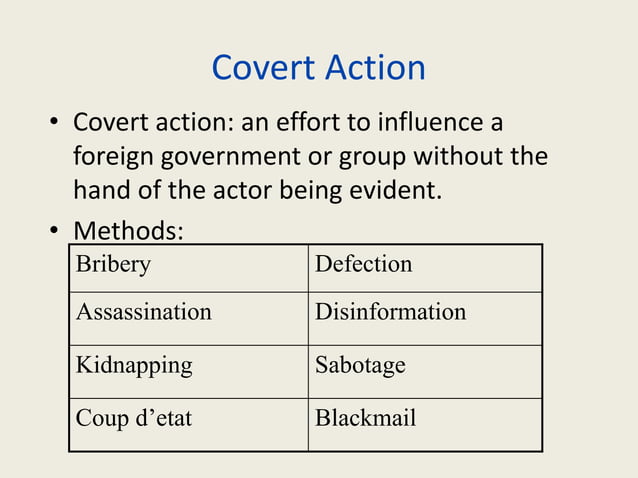 Covert Action

• Covert action: an effort to influence a foreign government or group without the hand of the actor being evident.

• Methods:

| Bribery | Defection |
|---|---|
| Assassination | Disinformation |
| Kidnapping | Sabotage |
| Coup d’etat | Blackmail |